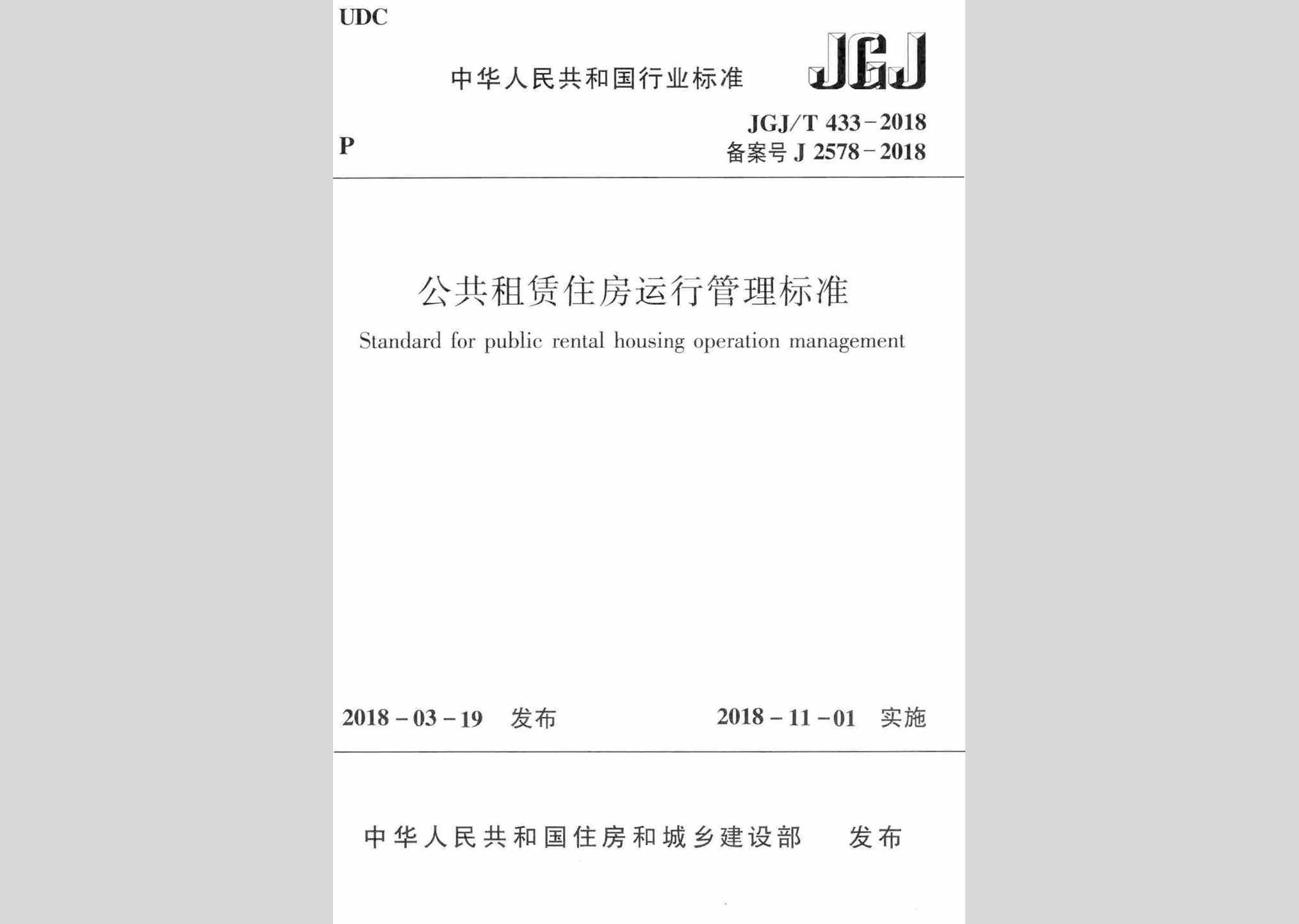 UDC

中华人民共和国行业标准

JGJ

P

JGJ/T 433－2018
备案号 J 2578－2018

公共租赁住房运行管理标准

Standard for public rental housing operation management

2018－03－19　发布

2018－11－01　实施

中华人民共和国住房和城乡建设部　发布